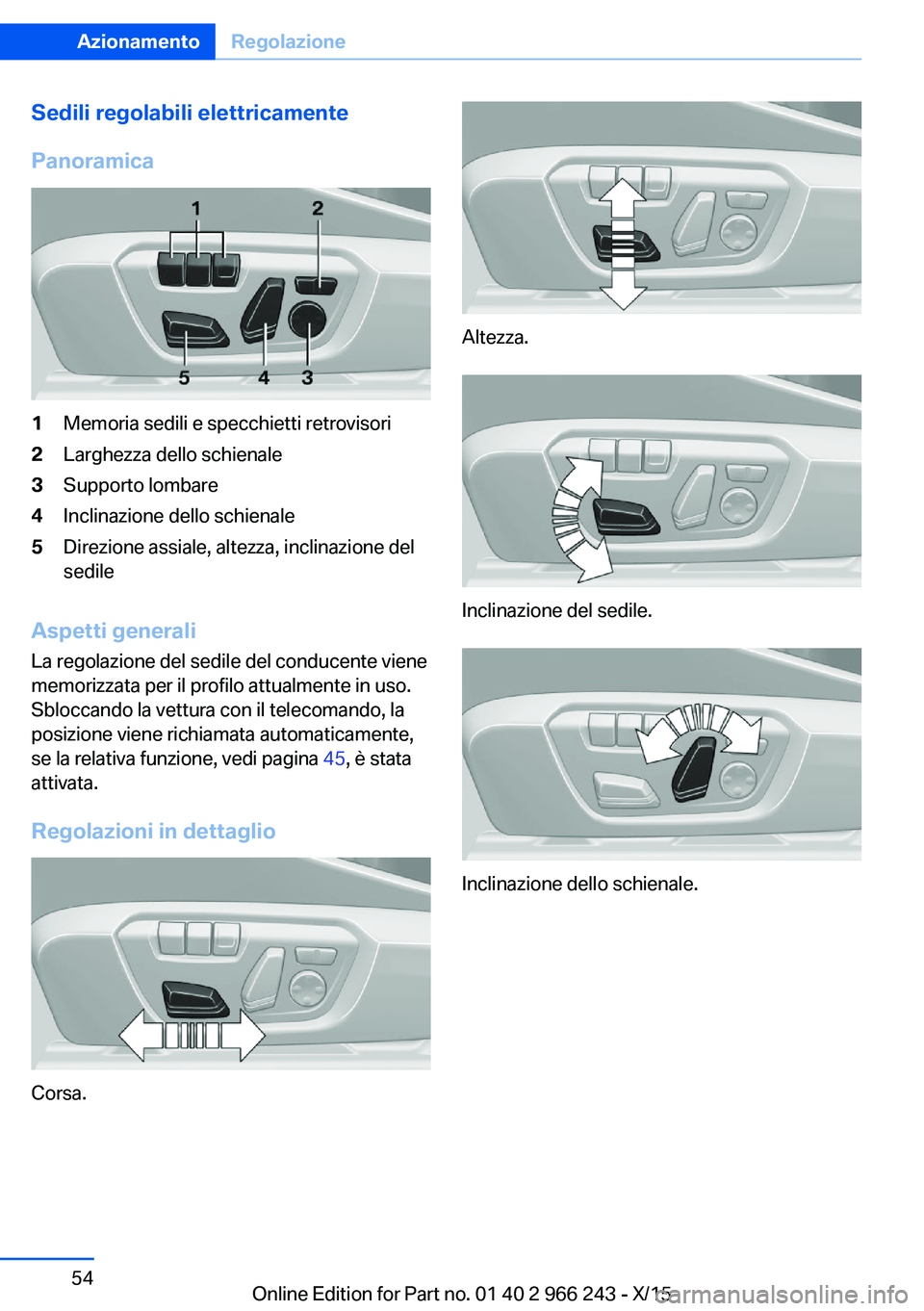 Azionamento Regolazione

Sedili regolabili elettricamente

Panoramica

1 2

5 4 3

1 Memoria sedili e specchietti retrovisori
2 Larghezza dello schienale
3 Supporto lombare
4 Inclinazione dello schienale
5 Direzione assiale, altezza, inclinazione del sedile

Aspetti generali

La regolazione del sedile del conducente viene memorizzata per il profilo attualmente in uso. Sbloccando la vettura con il telecomando, la posizione viene richiamata automaticamente, se la relativa funzione, vedi pagina 45, è stata attivata.

Regolazioni in dettaglio

Corsa.

Altezza.

Inclinazione del sedile.

Inclinazione dello schienale.

54

Online Edition for Part no. 01 40 2 966 243 - X/15

carmanualsonline.info